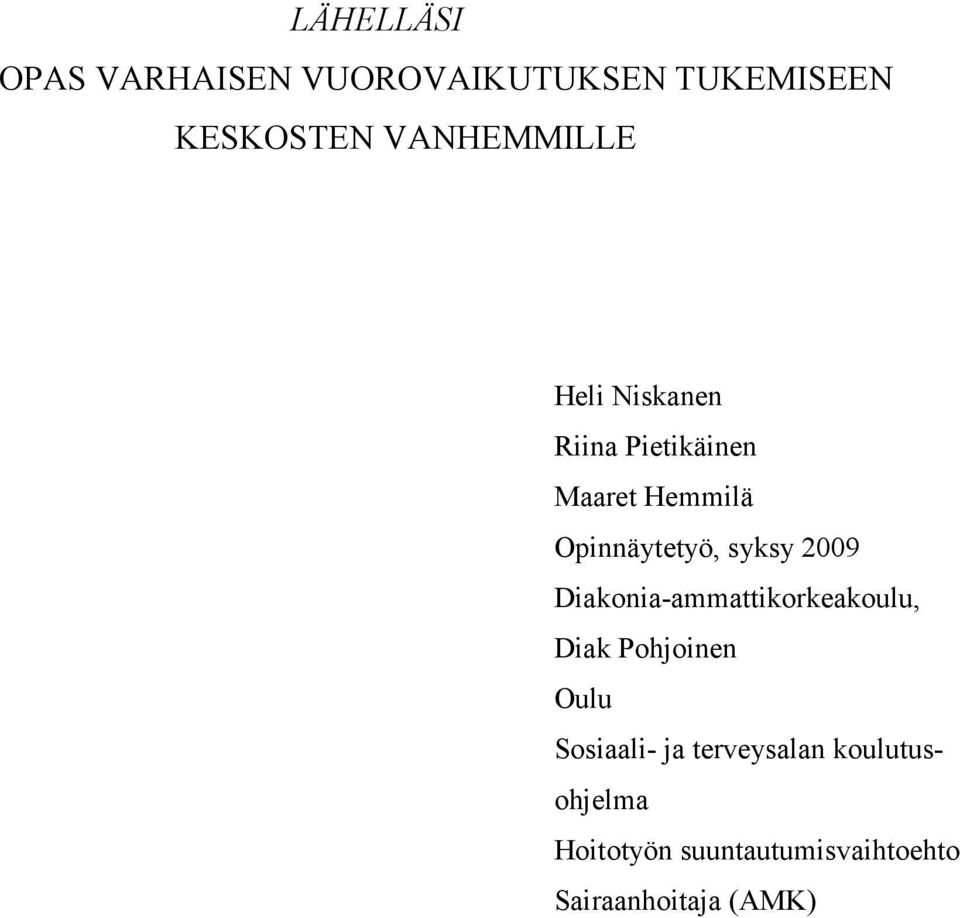 LÄHELLÄSI

OPAS VARHAISEN VUOROVAIKUTUKSEN TUKEMISEEN KESKOSTEN VANHEMMILLE

Heli Niskanen
Riina Pietikäinen
Maaret Hemmilä
Opinnäytetyö, syksy 2009
Diakonia-ammattikorkeakoulu, Diak Pohjoinen
Oulu
Sosiaali- ja terveysalan koulutusohjelma
Hoitotyön suuntautumisvaihtoehto
Sairaanhoitaja (AMK)